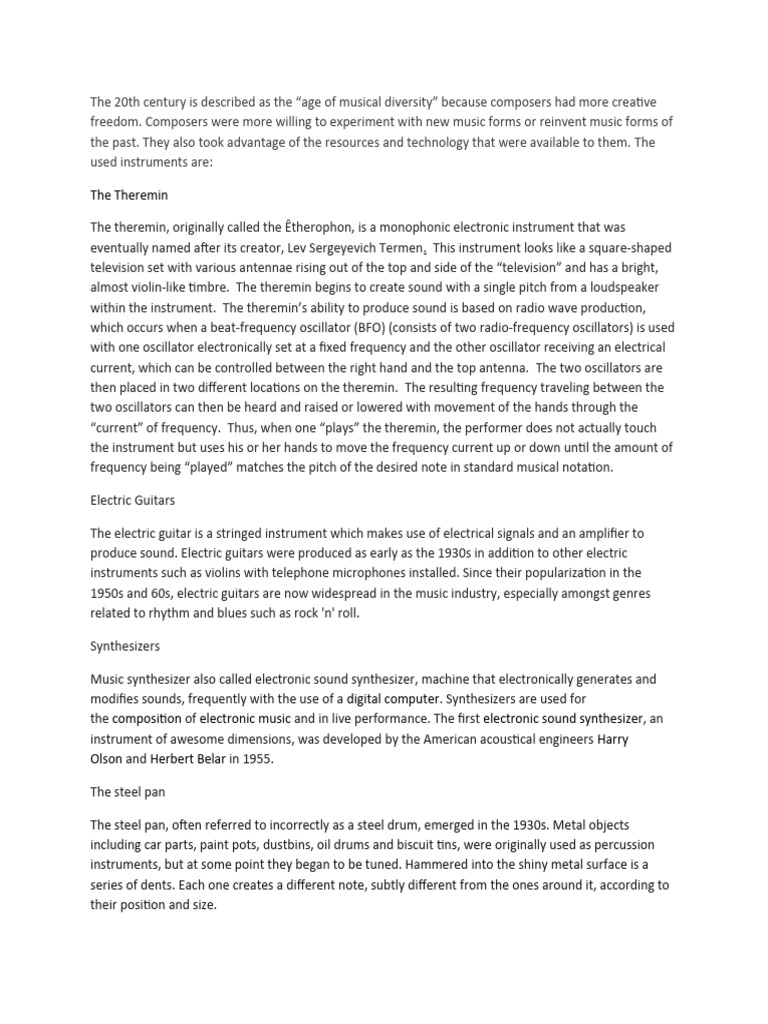 The 20th century is described as the “age of musical diversity” because composers had more creative freedom. Composers were more willing to experiment with new music forms or reinvent music forms of the past. They also took advantage of the resources and technology that were available to them. The used instruments are:

The Theremin

The theremin, originally called the Êtherophon, is a monophonic electronic instrument that was eventually named after its creator, Lev Sergeyevich Termen. This instrument looks like a square-shaped television set with various antennae rising out of the top and side of the “television” and has a bright, almost violin-like timbre. The theremin begins to create sound with a single pitch from a loudspeaker within the instrument. The theremin’s ability to produce sound is based on radio wave production, which occurs when a beat-frequency oscillator (BFO) (consists of two radio-frequency oscillators) is used with one oscillator electronically set at a fixed frequency and the other oscillator receiving an electrical current, which can be controlled between the right hand and the top antenna. The two oscillators are then placed in two different locations on the theremin. The resulting frequency traveling between the two oscillators can then be heard and raised or lowered with movement of the hands through the “current” of frequency. Thus, when one “plays” the theremin, the performer does not actually touch the instrument but uses his or her hands to move the frequency current up or down until the amount of frequency being “played” matches the pitch of the desired note in standard musical notation.

Electric Guitars

The electric guitar is a stringed instrument which makes use of electrical signals and an amplifier to produce sound. Electric guitars were produced as early as the 1930s in addition to other electric instruments such as violins with telephone microphones installed. Since their popularization in the 1950s and 60s, electric guitars are now widespread in the music industry, especially amongst genres related to rhythm and blues such as rock 'n' roll.

Synthesizers

Music synthesizer also called electronic sound synthesizer, machine that electronically generates and modifies sounds, frequently with the use of a digital computer. Synthesizers are used for the composition of electronic music and in live performance. The first electronic sound synthesizer, an instrument of awesome dimensions, was developed by the American acoustical engineers Harry Olson and Herbert Belar in 1955.

The steel pan

The steel pan, often referred to incorrectly as a steel drum, emerged in the 1930s. Metal objects including car parts, paint pots, dustbins, oil drums and biscuit tins, were originally used as percussion instruments, but at some point they began to be tuned. Hammered into the shiny metal surface is a series of dents. Each one creates a different note, subtly different from the ones around it, according to their position and size.